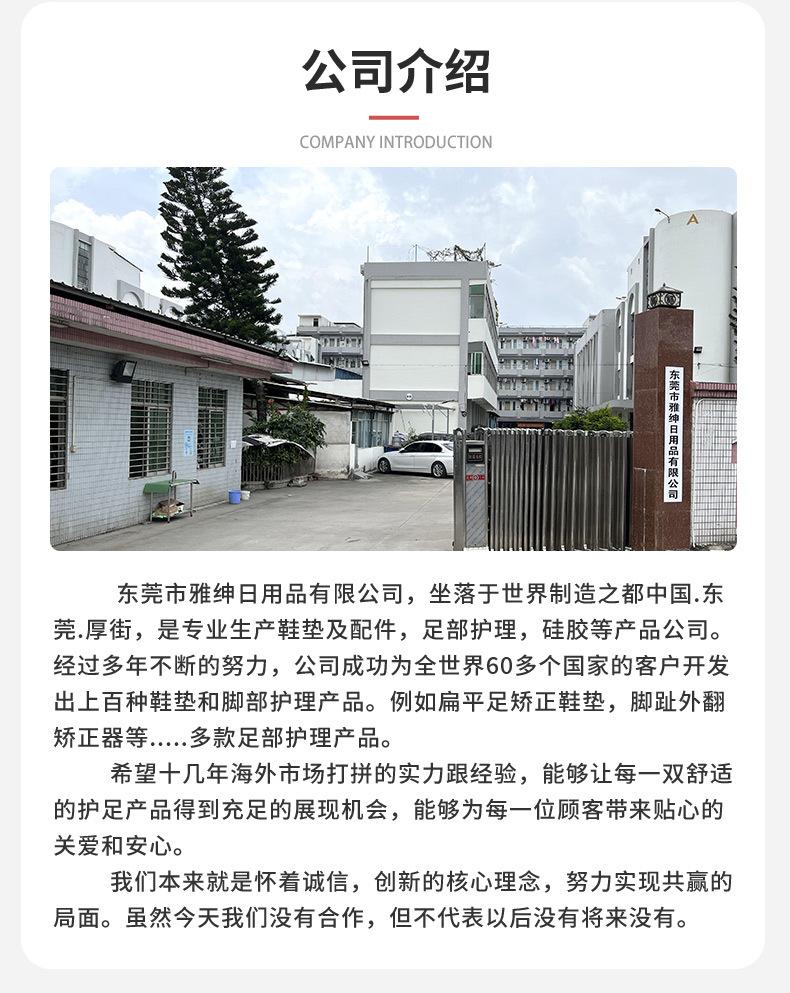 公司介绍

COMPANY INTRODUCTION

A

东莞市雅绅日用品有限公司

东莞市雅绅日用品有限公司，坐落于世界制造之都中国.东莞.厚街，是专业生产鞋垫及配件，足部护理，硅胶等产品公司。经过多年不断的努力，公司成功为全世界60多个国家的客户开发出上百种鞋垫和脚部护理产品。例如扁平足矫正鞋垫，脚趾外翻矫正器等.....多款足部护理产品。

希望十几年海外市场打拼的实力跟经验，能够让每一双舒适的护足产品得到充足的展现机会，能够为每一位顾客带来贴心的关爱和安心。

我们本来就是怀着诚信，创新的核心理念，努力实现共赢的局面。虽然今天我们没有合作，但不代表以后没有将来没有。